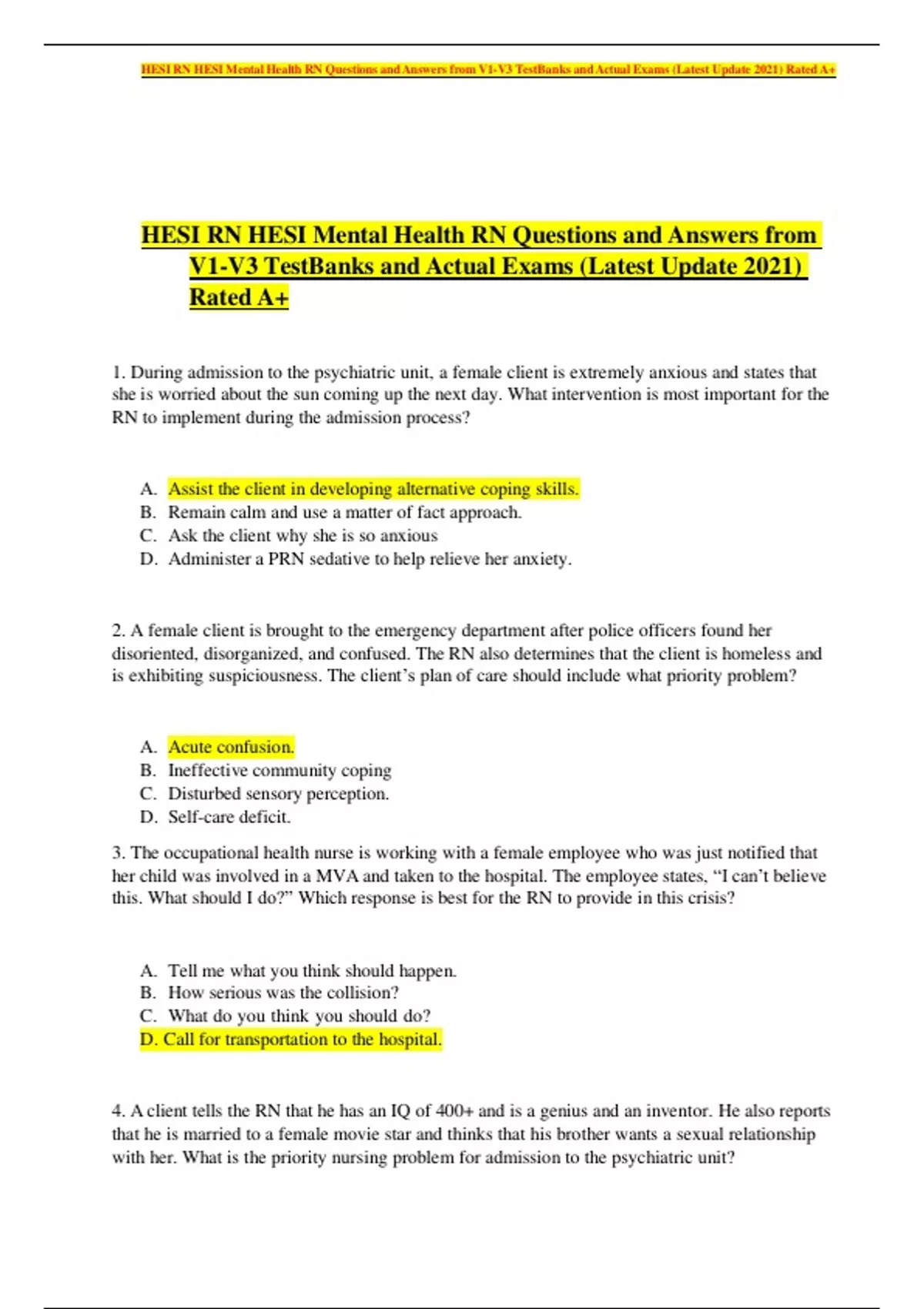 HESI RN HESI Mental Health RN Questions and Answers from V1-V3 TestBanks and Actual Exams (Latest Update 2021) Rated A+

HESI RN HESI Mental Health RN Questions and Answers from V1-V3 TestBanks and Actual Exams (Latest Update 2021) Rated A+

1. During admission to the psychiatric unit, a female client is extremely anxious and states that she is worried about the sun coming up the next day. What intervention is most important for the RN to implement during the admission process?

A. Assist the client in developing alternative coping skills.
B. Remain calm and use a matter of fact approach.
C. Ask the client why she is so anxious
D. Administer a PRN sedative to help relieve her anxiety.

2. A female client is brought to the emergency department after police officers found her disoriented, disorganized, and confused. The RN also determines that the client is homeless and is exhibiting suspiciousness. The client's plan of care should include what priority problem?

A. Acute confusion.
B. Ineffective community coping
C. Disturbed sensory perception.
D. Self-care deficit.

3. The occupational health nurse is working with a female employee who was just notified that her child was involved in a MVA and taken to the hospital. The employee states, "I can't believe this. What should I do?" Which response is best for the RN to provide in this crisis?

A. Tell me what you think should happen.
B. How serious was the collision?
C. What do you think you should do?
D. Call for transportation to the hospital.

4. A client tells the RN that he has an IQ of 400+ and is a genius and an inventor. He also reports that he is married to a female movie star and thinks that his brother wants a sexual relationship with her. What is the priority nursing problem for admission to the psychiatric unit?